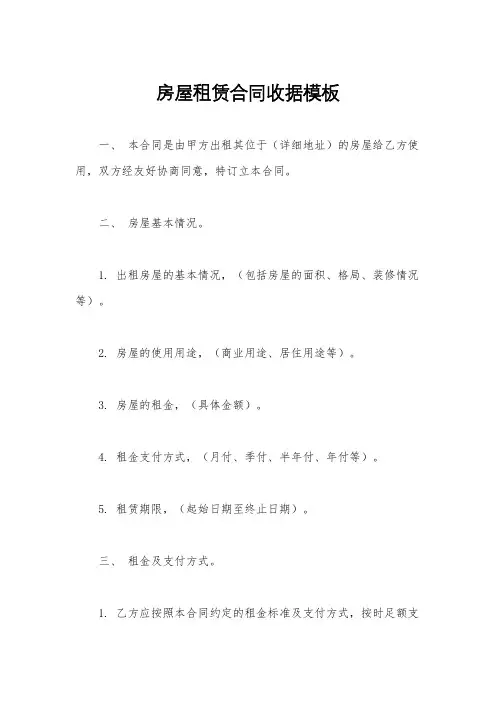 房屋租赁合同收据模板

一、 本合同是由甲方出租其位于（详细地址）的房屋给乙方使用，双方经友好协商同意，特订立本合同。

二、 房屋基本情况。

1. 出租房屋的基本情况，（包括房屋的面积、格局、装修情况等）。

2. 房屋的使用用途，（商业用途、居住用途等）。

3. 房屋的租金，（具体金额）。

4. 租金支付方式，（月付、季付、半年付、年付等）。

5. 租赁期限，（起始日期至终止日期）。

三、 租金及支付方式。

1. 乙方应按照本合同约定的租金标准及支付方式，按时足额支